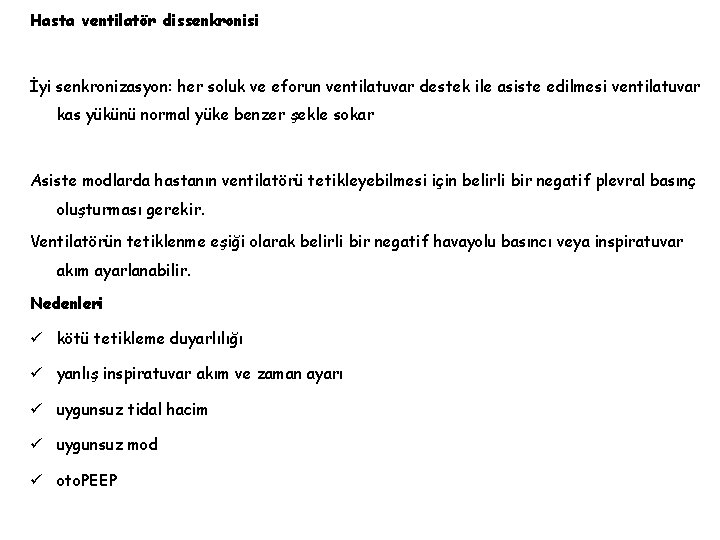 Hasta ventilatör dissenkronisi

İyi senkronizasyon: her soluk ve eforun ventilatuvar destek ile asiste edilmesi ventilatuvar kas yükünü normal yüke benzer şekle sokar

Asiste modlarda hastanın ventilatörü tetikleyebilmesi için belirli bir negatif plevral basınç oluşturması gerekir.

Ventilatörün tetiklenme eşiği olarak belirli bir negatif havayolu basıncı veya inspiratuvar akım ayarlanabilir.

Nedenleri

✓ kötü tetikleme duyarlılığı

✓ yanlış inspiratuvar akım ve zaman ayarı

✓ uygunsuz tidal hacim

✓ uygunsuz mod

✓ otoPEEP